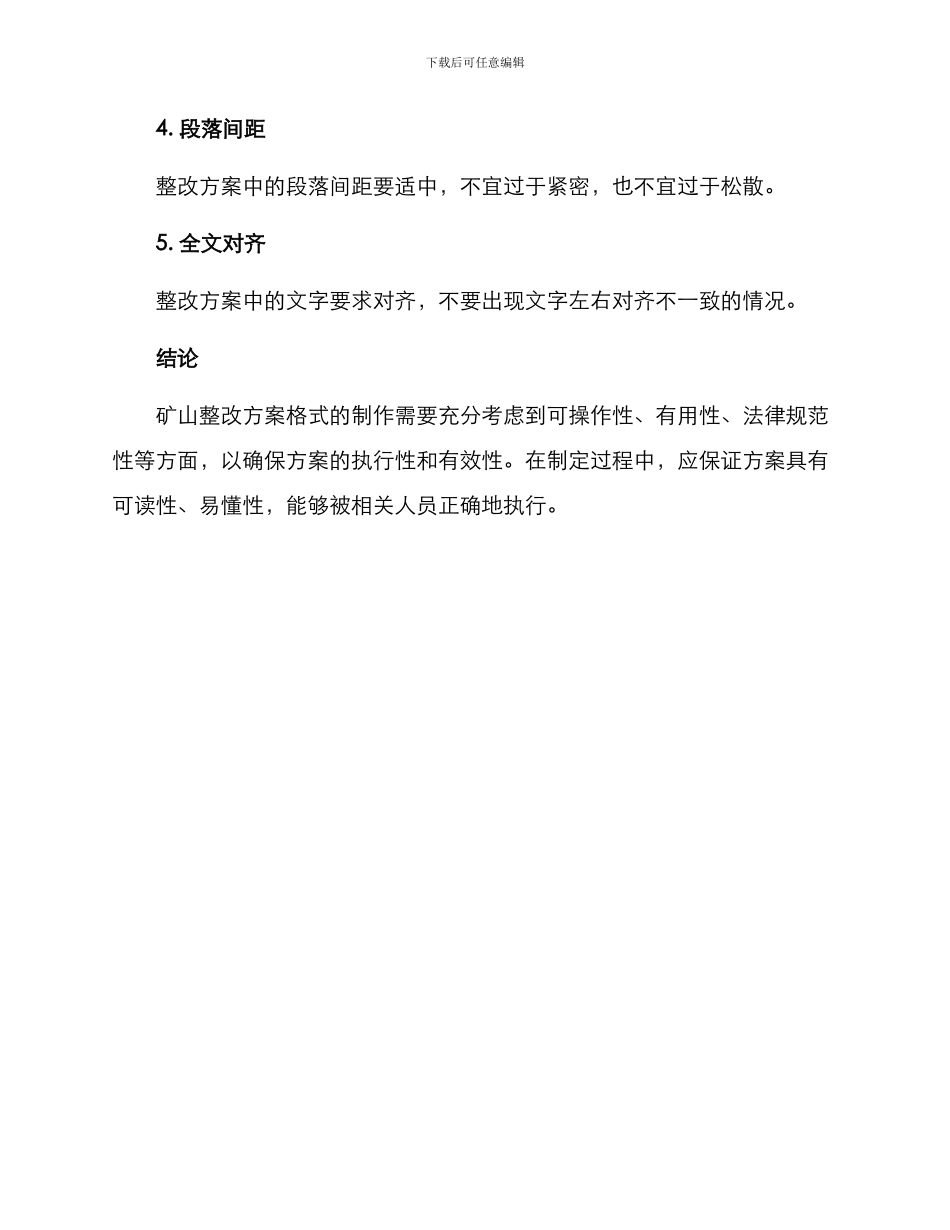 下载后可任意编辑

4. 段落间距

整改方案中的段落间距要适中，不宜过于紧密，也不宜过于松散。

5. 全文对齐

整改方案中的文字要求对齐，不要出现文字左右对齐不一致的情况。

结论

矿山整改方案格式的制作需要充分考虑到可操作性、有用性、法律规范性等方面，以确保方案的执行性和有效性。在制定过程中，应保证方案具有可读性、易懂性，能够被相关人员正确地执行。